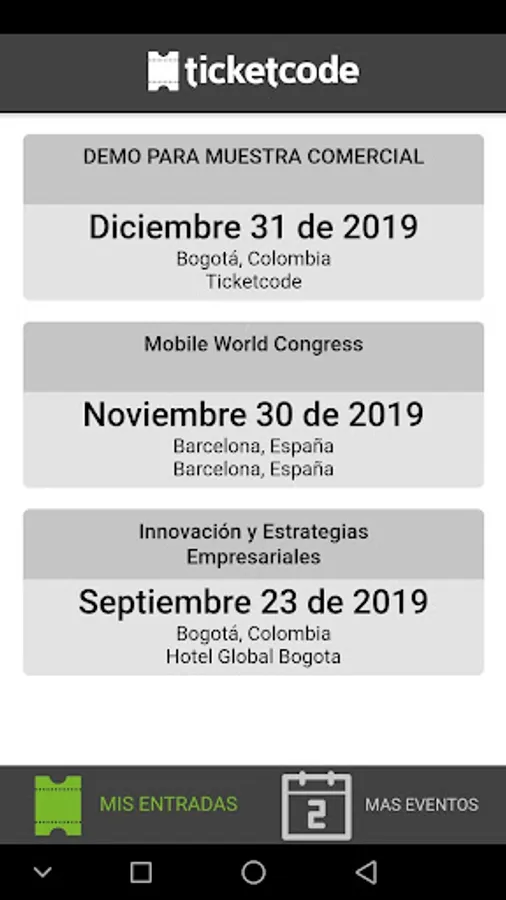 ticketcode

DEMO PARA MUESTRA COMERCIAL

Diciembre 31 de 2019
Bogotá, Colombia
Ticketcode

Mobile World Congress

Noviembre 30 de 2019
Barcelona, España
Barcelona, España

Innovación y Estrategias Empresariales

Septiembre 23 de 2019
Bogotá, Colombia
Hotel Global Bogota

MIS ENTRADAS

2

MAS EVENTOS